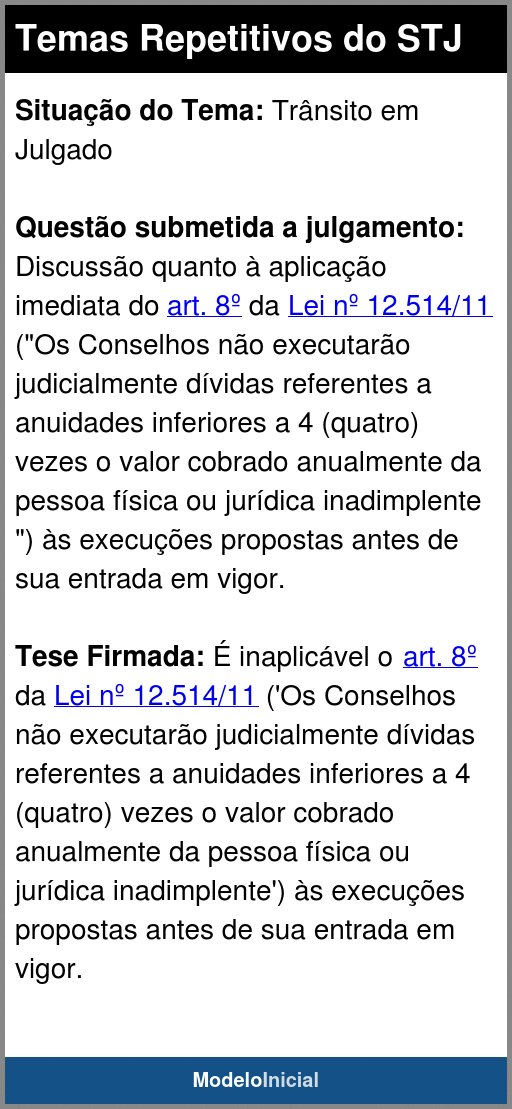 Temas Repetitivos do STJ

Situação do Tema: Trânsito em Julgado

Questão submetida a julgamento: Discussão quanto à aplicação imediata do art. 8º da Lei nº 12.514/11 ("Os Conselhos não executarão judicialmente dívidas referentes a anuidades inferiores a 4 (quatro) vezes o valor cobrado anualmente da pessoa física ou jurídica inadimplente ") às execuções propostas antes de sua entrada em vigor.

Tese Firmada: É inaplicável o art. 8º da Lei nº 12.514/11 ('Os Conselhos não executarão judicialmente dívidas referentes a anuidades inferiores a 4 (quatro) vezes o valor cobrado anualmente da pessoa física ou jurídica inadimplente') às execuções propostas antes de sua entrada em vigor.

ModeloInicial